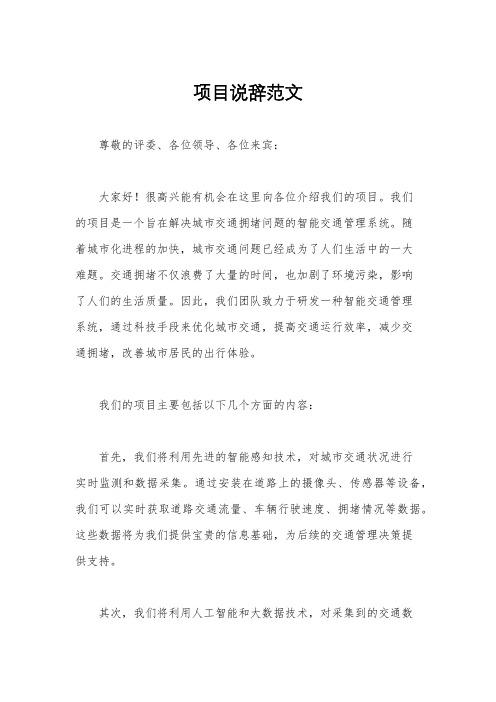 项目说辞范文

尊敬的评委、各位领导、各位来宾：

大家好！很高兴能有机会在这里向各位介绍我们的项目。我们的项目是一个旨在解决城市交通拥堵问题的智能交通管理系统。随着城市化进程的加快，城市交通问题已经成为了人们生活中的一大难题。交通拥堵不仅浪费了大量的时间，也加剧了环境污染，影响了人们的生活质量。因此，我们团队致力于研发一种智能交通管理系统，通过科技手段来优化城市交通，提高交通运行效率，减少交通拥堵，改善城市居民的出行体验。

我们的项目主要包括以下几个方面的内容：

首先，我们将利用先进的智能感知技术，对城市交通状况进行实时监测和数据采集。通过安装在道路上的摄像头、传感器等设备，我们可以实时获取道路交通流量、车辆行驶速度、拥堵情况等数据。这些数据将为我们提供宝贵的信息基础，为后续的交通管理决策提供支持。

其次，我们将利用人工智能和大数据技术，对采集到的交通数